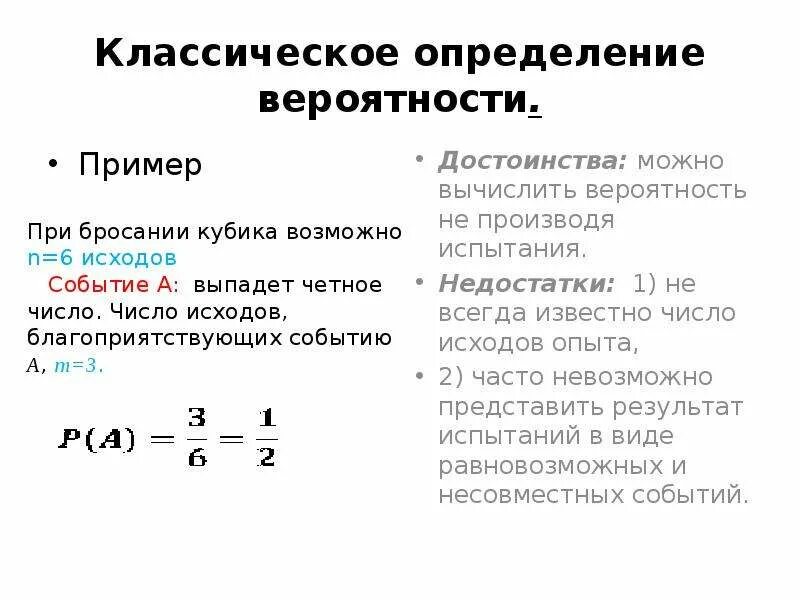 Классическое определение вероятности.

• Пример

При бросании кубика возможно n=6 исходов
Событие А: выпадет четное число. Число исходов, благоприятствующих событию $A$, $m=3$.

$P(A) = \frac{3}{6} = \frac{1}{2}$

• Достоинства: можно вычислить вероятность не производя испытания.

• Недостатки: 1) не всегда известно число исходов опыта,

• 2) часто невозможно представить результат испытаний в виде равновозможных и несовместных событий.